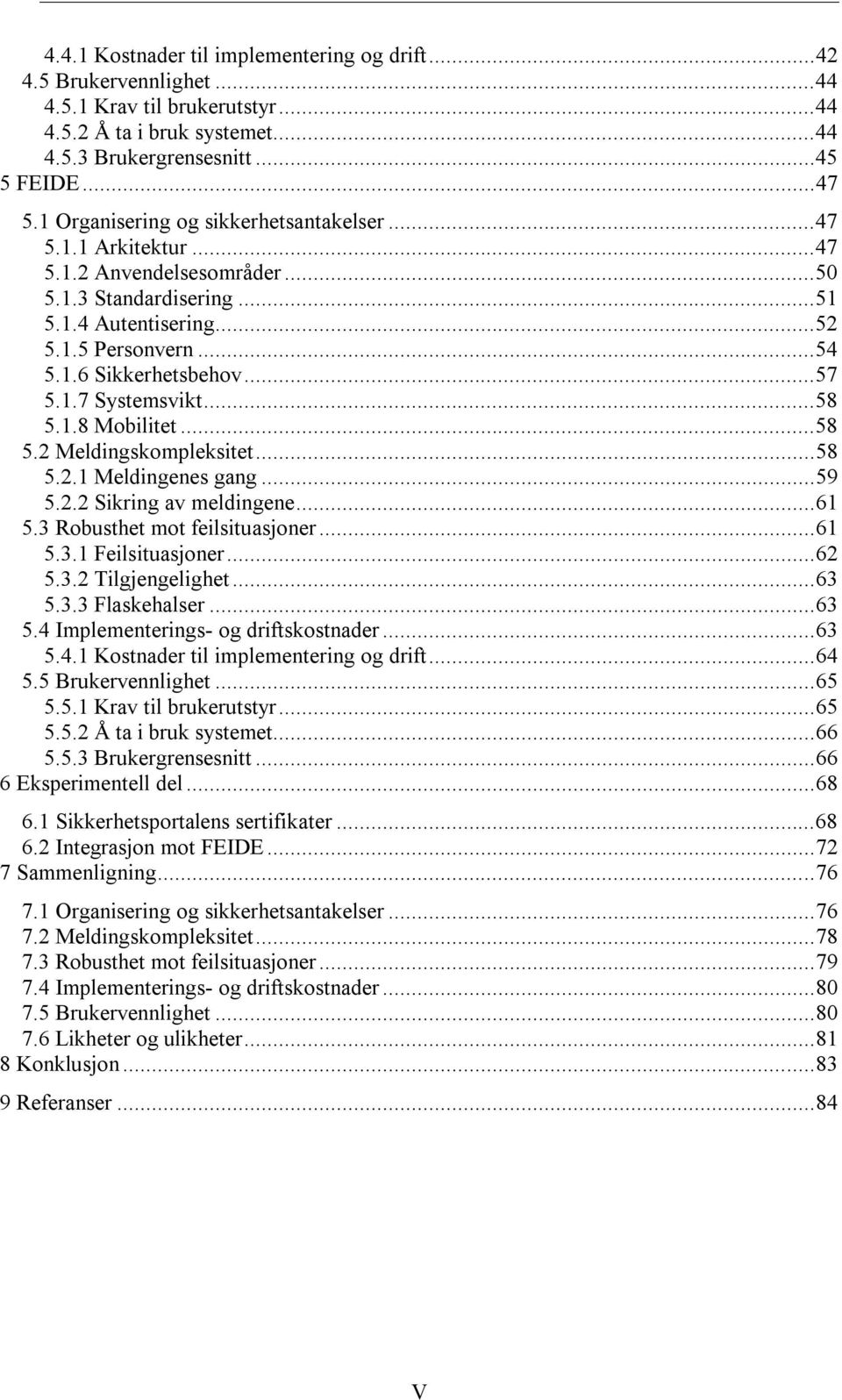 4.4.1 Kostnader til implementering og drift...42
4.5 Brukervennlighet...44
4.5.1 Krav til brukerutstyr...44
4.5.2 Å ta i bruk systemet...44
4.5.3 Brukergrensesnitt...45
5 FEIDE...47
5.1 Organisering og sikkerhetsantakelser...47
5.1.1 Arkitektur...47
5.1.2 Anvendelsesområder...50
5.1.3 Standardisering...51
5.1.4 Autentisering...52
5.1.5 Personvern...54
5.1.6 Sikkerhetsbehov...57
5.1.7 Systemsvikt...58
5.1.8 Mobilitet...58
5.2 Meldingskompleksitet...58
5.2.1 Meldingenes gang...59
5.2.2 Sikring av meldingene...61
5.3 Robusthet mot feilsituasjoner...61
5.3.1 Feilsituasjoner...62
5.3.2 Tilgjengelighet...63
5.3.3 Flaskehalser...63
5.4 Implementerings- og driftskostnader...63
5.4.1 Kostnader til implementering og drift...64
5.5 Brukervennlighet...65
5.5.1 Krav til brukerutstyr...65
5.5.2 Å ta i bruk systemet...66
5.5.3 Brukergrensesnitt...66
6 Eksperimentell del...68
6.1 Sikkerhetsportalens sertifikater...68
6.2 Integrasjon mot FEIDE...72
7 Sammenligning...76
7.1 Organisering og sikkerhetsantakelser...76
7.2 Meldingskompleksitet...78
7.3 Robusthet mot feilsituasjoner...79
7.4 Implementerings- og driftskostnader...80
7.5 Brukervennlighet...80
7.6 Likheter og ulikheter...81
8 Konklusjon...83
9 Referanser...84

V